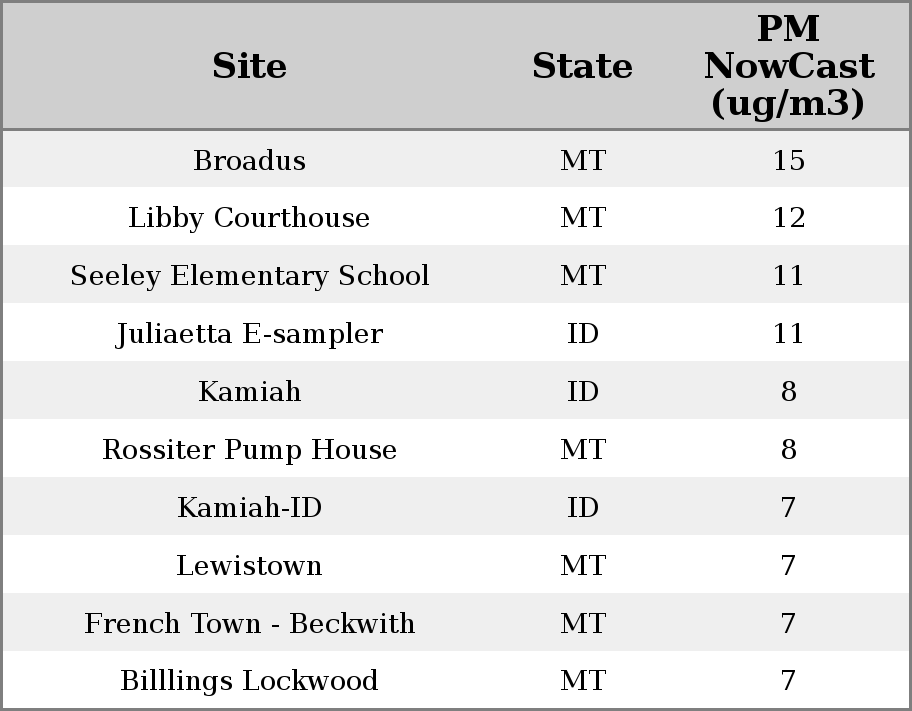 | Site | State | PM NowCast (ug/m3) |
|---|---|---|
| Broadus | MT | 15 |
| Libby Courthouse | MT | 12 |
| Seeley Elementary School | MT | 11 |
| Juliaetta E-sampler | ID | 11 |
| Kamiah | ID | 8 |
| Rossiter Pump House | MT | 8 |
| Kamiah-ID | ID | 7 |
| Lewistown | MT | 7 |
| French Town - Beckwith | MT | 7 |
| Billlings Lockwood | MT | 7 |